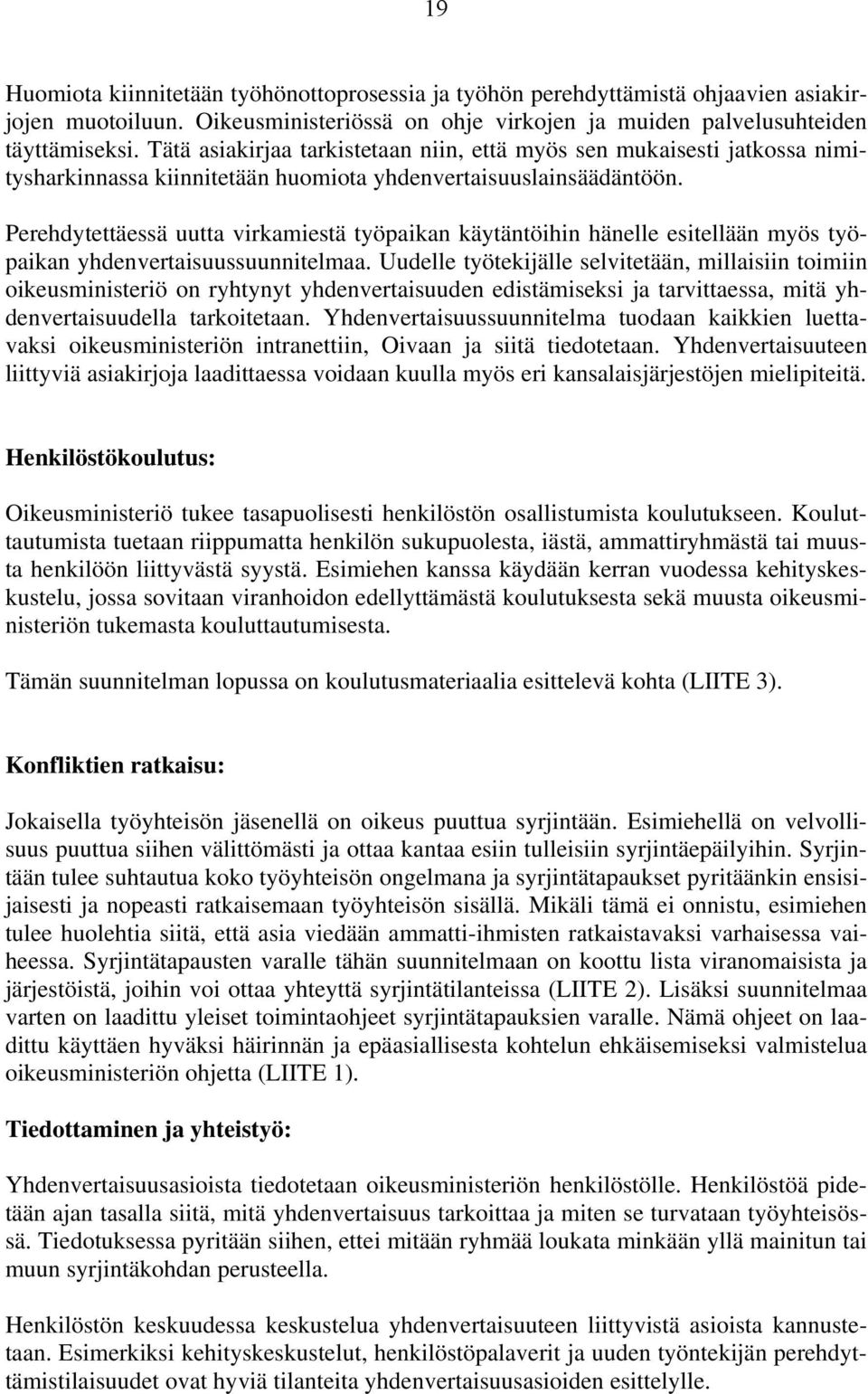 19

Huomiota kiinnitetään työhönottoprosessia ja työhön perehdyttämistä ohjaavien asiakirjojen muotoiluun. Oikeusministeriössä on ohje virkojen ja muiden palvelusuhteiden täyttämiseksi. Tätä asiakirjaa tarkistetaan niin, että myös sen mukaisesti jatkossa nimitysharkinnassa kiinnitetään huomiota yhdenvertaisuuslainsäädäntöön.

Perehdytettäessä uutta virkamiestä työpaikan käytäntöihin hänelle esitellään myös työpaikan yhdenvertaisuussuunnitelmaa. Uudelle työtekijälle selvitetään, millaisiin toimiin oikeusministeriö on ryhtynyt yhdenvertaisuuden edistämiseksi ja tarvittaessa, mitä yhdenvertaisuudella tarkoitetaan. Yhdenvertaisuussuunnitelma tuodaan kaikkien luettavaksi oikeusministeriön intranettiin, Oivaan ja siitä tiedotetaan. Yhdenvertaisuuteen liittyviä asiakirjoja laadittaessa voidaan kuulla myös eri kansalaisjärjestöjen mielipiteitä.

Henkilöstökoulutus:

Oikeusministeriö tukee tasapuolisesti henkilöstön osallistumista koulutukseen. Kouluttautumista tuetaan riippumatta henkilön sukupuolesta, iästä, ammattiryhmästä tai muusta henkilöön liittyvästä syystä. Esimiehen kanssa käydään kerran vuodessa kehityskeskustelu, jossa sovitaan viranhoidon edellyttämästä koulutuksesta sekä muusta oikeusministeriön tukemasta kouluttautumisesta.

Tämän suunnitelman lopussa on koulutusmateriaalia esittelevä kohta (LIITE 3).

Konfliktien ratkaisu:

Jokaisella työyhteisön jäsenellä on oikeus puuttua syrjintään. Esimiehellä on velvollisuus puuttua siihen välittömästi ja ottaa kantaa esiin tulleisiin syrjintäepäilyihin. Syrjintään tulee suhtautua koko työyhteisön ongelmana ja syrjintätapaukset pyritäänkin ensisijaisesti ja nopeasti ratkaisemaan työyhteisön sisällä. Mikäli tämä ei onnistu, esimiehen tulee huolehtia siitä, että asia viedään ammatti-ihmisten ratkaistavaksi varhaisessa vaiheessa. Syrjintätapausten varalle tähän suunnitelmaan on koottu lista viranomaisista ja järjestöistä, joihin voi ottaa yhteyttä syrjintätilanteissa (LIITE 2). Lisäksi suunnitelmaa varten on laadittu yleiset toimintaohjeet syrjintätapauksien varalle. Nämä ohjeet on laadittu käyttäen hyväksi häirinnän ja epäasiallisesta kohtelun ehkäisemiseksi valmistelua oikeusministeriön ohjetta (LIITE 1).

Tiedottaminen ja yhteistyö:

Yhdenvertaisuusasioista tiedotetaan oikeusministeriön henkilöstölle. Henkilöstöä pidetään ajan tasalla siitä, mitä yhdenvertaisuus tarkoittaa ja miten se turvataan työyhteisössä. Tiedotuksessa pyritään siihen, ettei mitään ryhmää loukata minkään yllä mainitun tai muun syrjintäkohdan perusteella.

Henkilöstön keskuudessa keskustelua yhdenvertaisuuteen liittyvistä asioista kannustetaan. Esimerkiksi kehityskeskustelut, henkilöstöpalaverit ja uuden työntekijän perehdyttämistilaisuudet ovat hyviä tilanteita yhdenvertaisuusasioiden esittelylle.